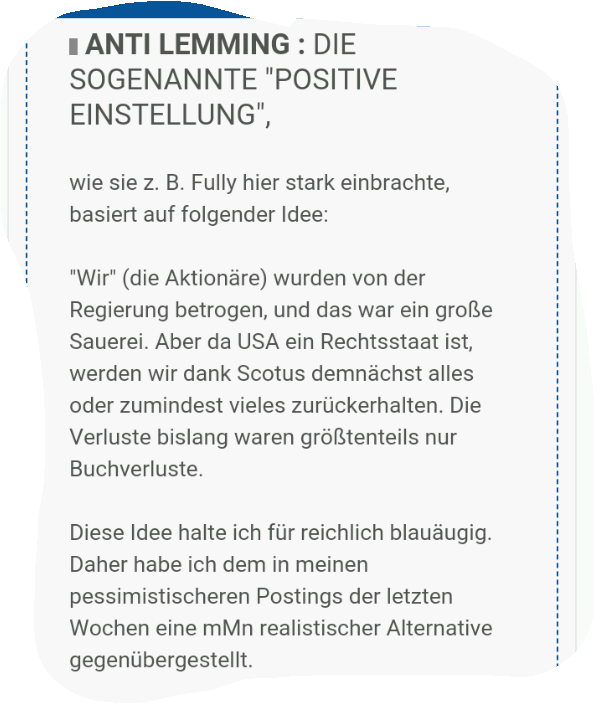 ANTI LEMMING : DIE SOGENANNTE "POSITIVE EINSTELLUNG",

wie sie z. B. Fully hier stark einbrachte, basiert auf folgender Idee:

"Wir" (die Aktionäre) wurden von der Regierung betrogen, und das war ein große Sauerei. Aber da USA ein Rechtsstaat ist, werden wir dank Scotus demnächst alles oder zumindest vieles zurückerhalten. Die Verluste bislang waren größtenteils nur Buchverluste.

Diese Idee halte ich für reichlich blauäugig. Daher habe ich dem in meinen pessimistischeren Postings der letzten Wochen eine mMn realistischer Alternative gegenübergestellt.